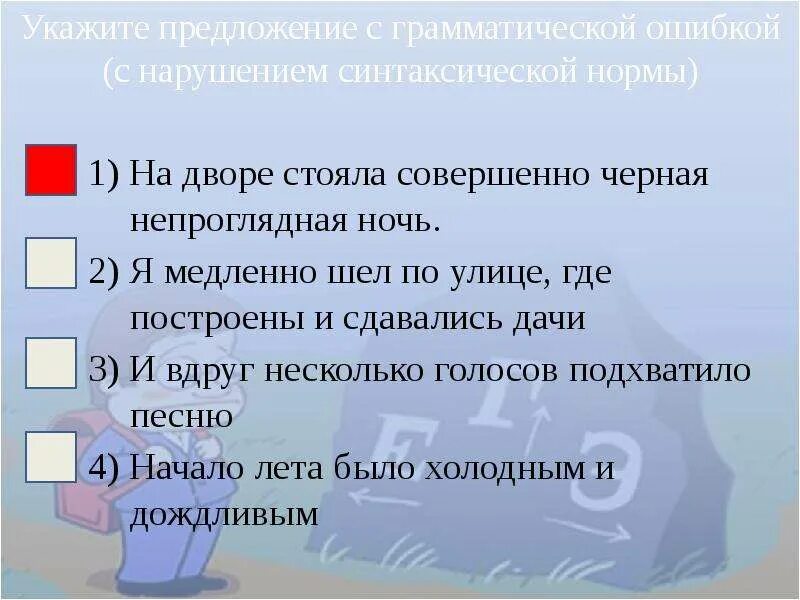 Укажите предложение с грамматической ошибкой (с нарушением синтаксической нормы)

1) На дворе стояла совершенно черная непроглядная ночь.

2) Я медленно шел по улице, где построены и сдавались дачи

3) И вдруг несколько голосов подхватило песню

4) Начало лета было холодным и дождливым

Е Г Э